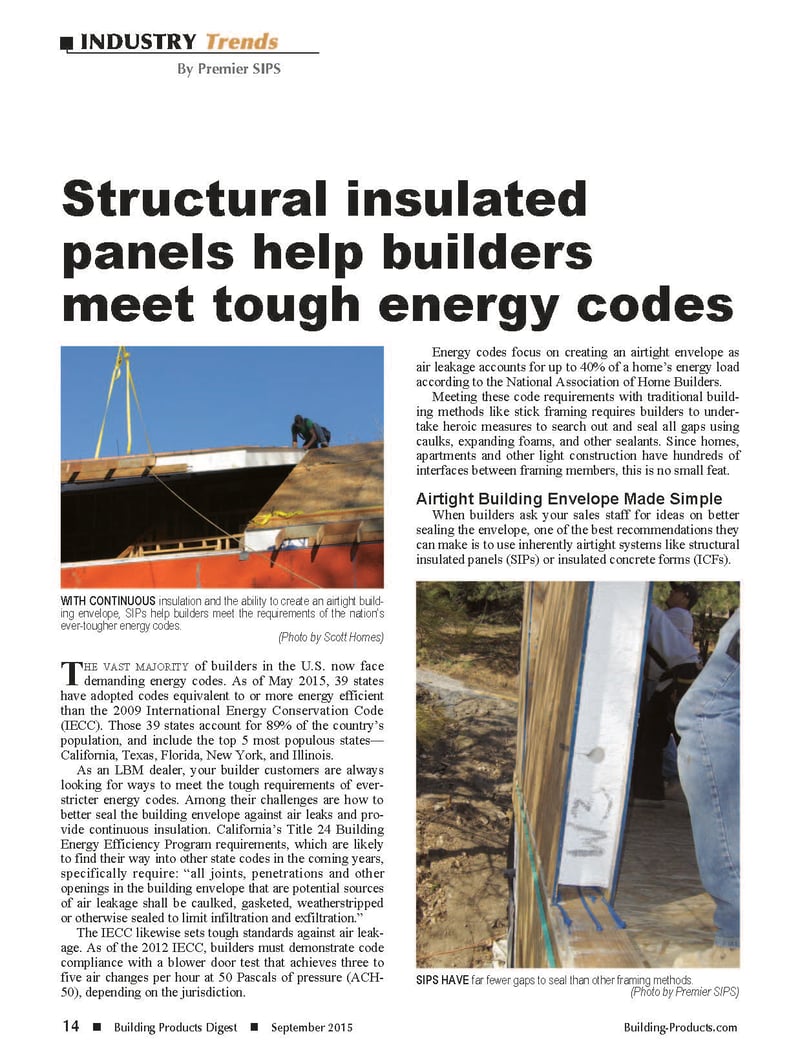 INDUSTRY Trends

By Premier SIPS

Structural insulated panels help builders meet tough energy codes

WITH CONTINUOUS insulation and the ability to create an airtight building envelope, SIPs help builders meet the requirements of the nation's ever-tougher energy codes.

(Photo by Scott Homes)

THE VAST MAJORITY of builders in the U.S. now face demanding energy codes. As of May 2015, 39 states have adopted codes equivalent to or more energy efficient than the 2009 International Energy Conservation Code (IECC). Those 39 states account for 89% of the country's population, and include the top 5 most populous states—California, Texas, Florida, New York, and Illinois.

As an LBM dealer, your builder customers are always looking for ways to meet the tough requirements of ever-stricter energy codes. Among their challenges are how to better seal the building envelope against air leaks and provide continuous insulation. California's Title 24 Building Energy Efficiency Program requirements, which are likely to find their way into other state codes in the coming years, specifically require: "all joints, penetrations and other openings in the building envelope that are potential sources of air leakage shall be caulked, gasketed, weatherstripped or otherwise sealed to limit infiltration and exfiltration."

The IECC likewise sets tough standards against air leakage. As of the 2012 IECC, builders must demonstrate code compliance with a blower door test that achieves three to five air changes per hour at 50 Pascals of pressure (ACH-50), depending on the jurisdiction.

Energy codes focus on creating an airtight envelope as air leakage accounts for up to 40% of a home's energy load according to the National Association of Home Builders.

Meeting these code requirements with traditional building methods like stick framing requires builders to undertake heroic measures to search out and seal all gaps using caulks, expanding foams, and other sealants. Since homes, apartments and other light construction have hundreds of interfaces between framing members, this is no small feat.

Airtight Building Envelope Made Simple

When builders ask your sales staff for ideas on better sealing the envelope, one of the best recommendations they can make is to use inherently airtight systems like structural insulated panels (SIPs) or insulated concrete forms (ICFs).

SIPS HAVE far fewer gaps to seal than other framing methods.

(Photo by Premier SIPS)

14 ■ Building Products Digest ■ September 2015 Building-Products.com